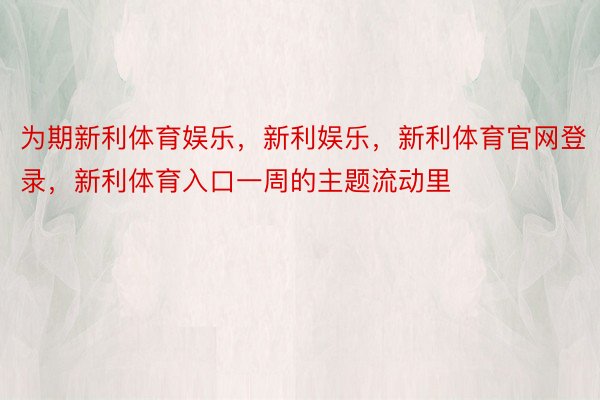 为期新利体育娱乐，新利娱乐，新利体育官网登录，新利体育入口一周的主题流动里